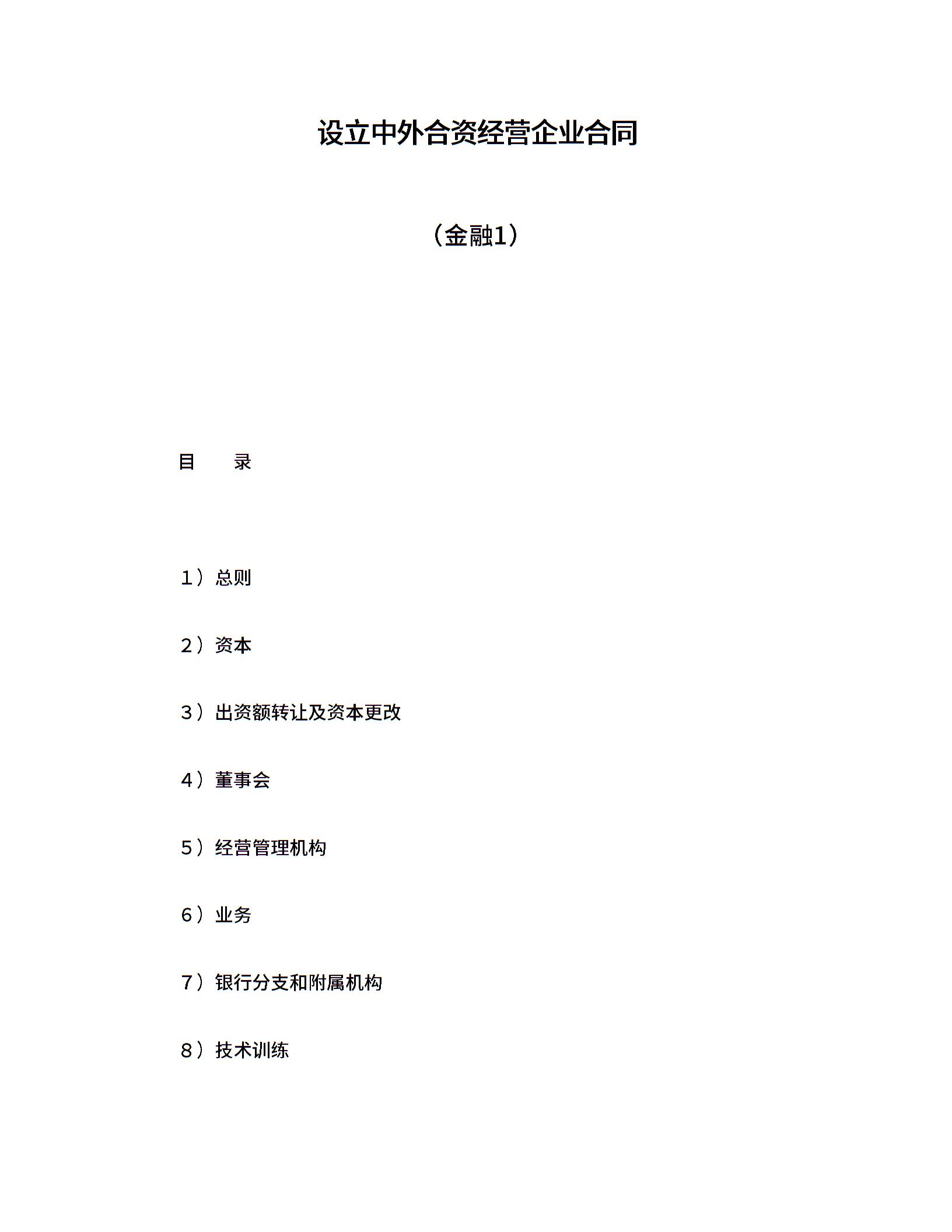 设立中外合资经营企业合同

（金融1）

目　　录

1）总则

2）资本

3）出资额转让及资本更改

4）董事会

5）经营管理机构

6）业务

7）银行分支和附属机构

8）技术训练